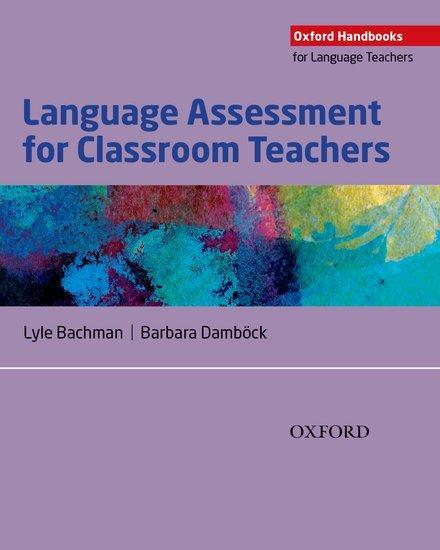 Oxford Handbooks
for Language Teachers

Language Assessment for Classroom Teachers

Lyle Bachman | Barbara Damböck

OXFORD